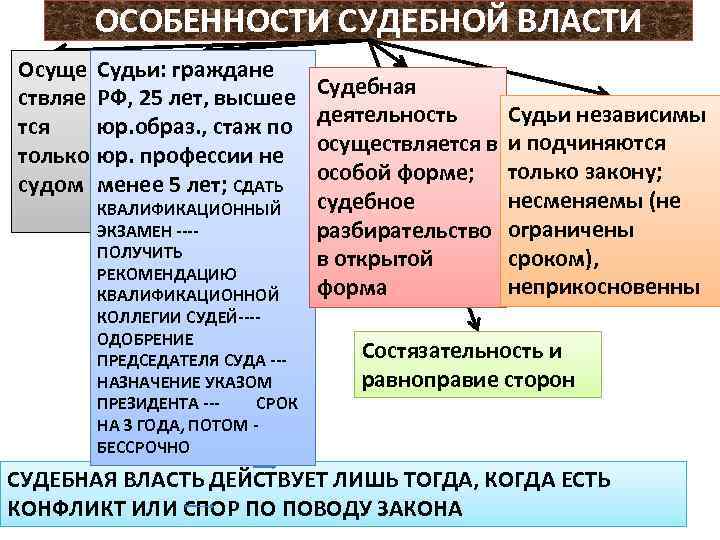 ОСОБЕННОСТИ СУДЕБНОЙ ВЛАСТИ

Осуществляется только судом

Судьи: граждане РФ, 25 лет, высшее юр.образ., стаж по юр. профессии не менее 5 лет; СДАТЬ КВАЛИФИКАЦИОННЫЙ ЭКЗАМЕН ---- ПОЛУЧИТЬ РЕКОМЕНДАЦИЮ КВАЛИФИКАЦИОННОЙ КОЛЛЕГИИ СУДЕЙ---- ОДОБРЕНИЕ ПРЕДСЕДАТЕЛЯ СУДА --- НАЗНАЧЕНИЕ УКАЗОМ ПРЕЗИДЕНТА --- СРОК НА 3 ГОДА, ПОТОМ - БЕССРОЧНО

Судебная деятельность осуществляется в особой форме; судебное разбирательство в открытой форма

Судьи независимы и подчиняются только закону; несменяемы (не ограничены сроком), неприкосновенны

Состязательность и равноправие сторон

СУДЕБНАЯ ВЛАСТЬ ДЕЙСТВУЕТ ЛИШЬ ТОГДА, КОГДА ЕСТЬ КОНФЛИКТ ИЛИ СПОР ПО ПОВОДУ ЗАКОНА